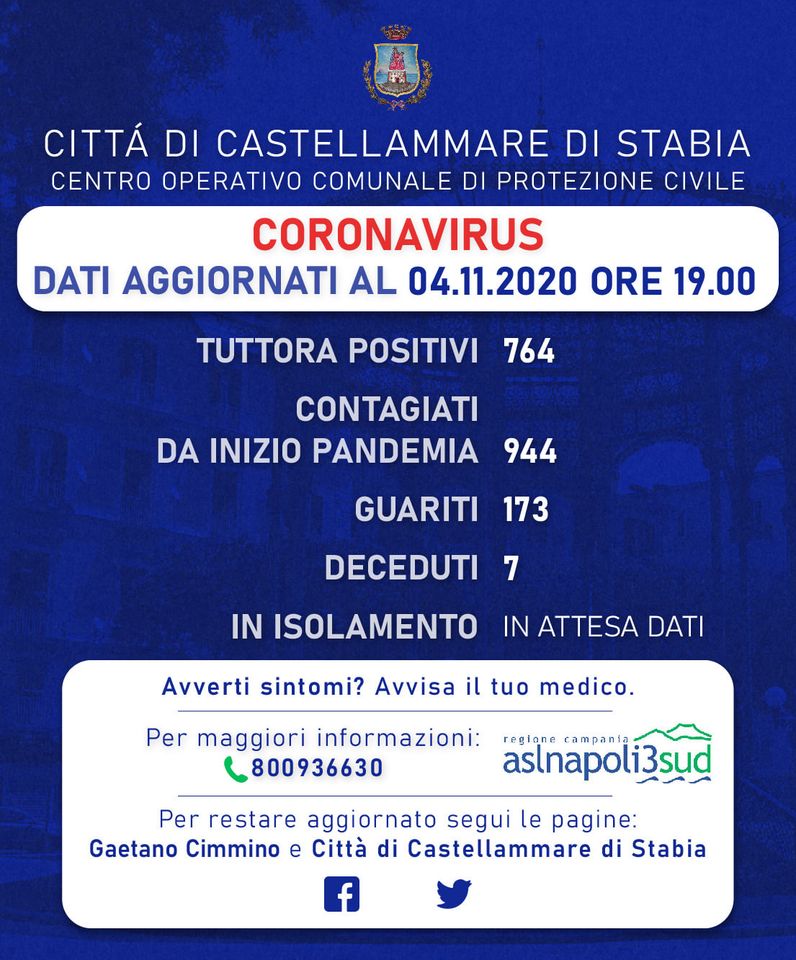 CITTÁ DI CASTELLAMMARE DI STABIA
CENTRO OPERATIVO COMUNALE DI PROTEZIONE CIVILE

CORONAVIRUS
DATI AGGIORNATI AL 04.11.2020 ORE 19.00

TUTTORA POSITIVI 764
CONTAGIATI DA INIZIO PANDEMIA 944
GUARITI 173
DECEDUTI 7
IN ISOLAMENTO IN ATTESA DATI

Avverti sintomi? Avvisa il tuo medico.

Per maggiori informazioni:
800936630

regione campania
aslnapoli3sud

Per restare aggiornato segui le pagine:
Gaetano Cimmino e Città di Castellammare di Stabia